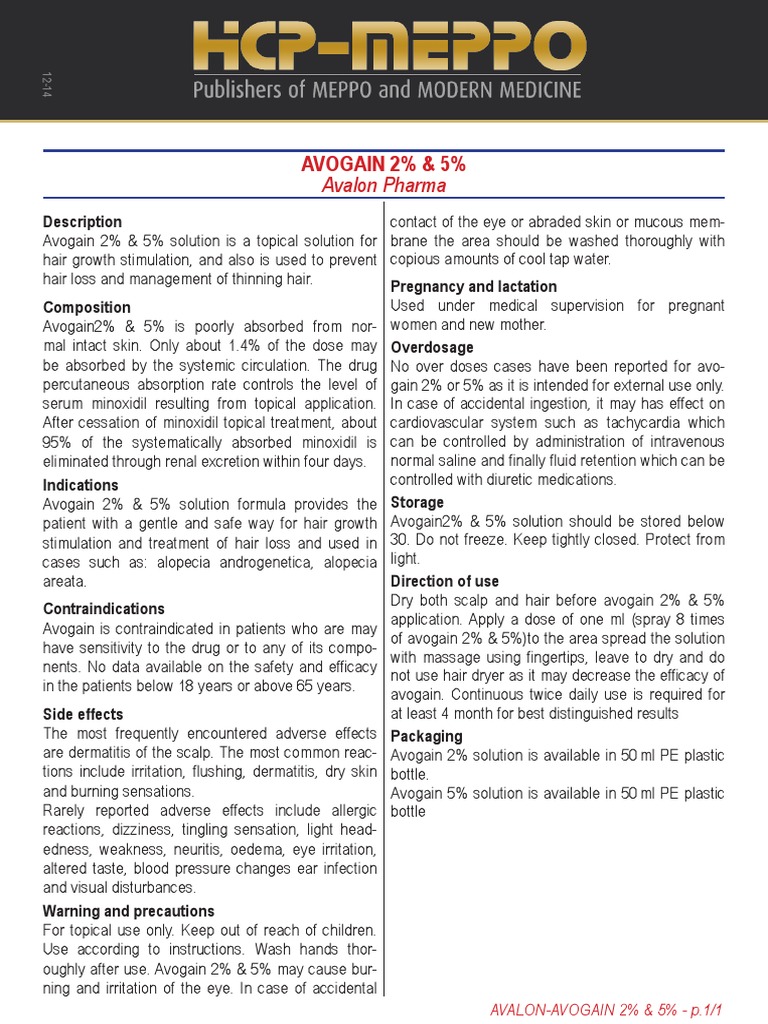 12-14

HCP-MEPPO
Publishers of MEPPO and MODERN MEDICINE

AVOGAIN 2% & 5%
Avalon Pharma

Description
Avogain 2% & 5% solution is a topical solution for hair growth stimulation, and also is used to prevent hair loss and management of thinning hair.

Composition
Avogain2% & 5% is poorly absorbed from normal intact skin. Only about 1.4% of the dose may be absorbed by the systemic circulation. The drug percutaneous absorption rate controls the level of serum minoxidil resulting from topical application. After cessation of minoxidil topical treatment, about 95% of the systematically absorbed minoxidil is eliminated through renal excretion within four days.

Indications
Avogain 2% & 5% solution formula provides the patient with a gentle and safe way for hair growth stimulation and treatment of hair loss and used in cases such as: alopecia androgenetica, alopecia areata.

Contraindications
Avogain is contraindicated in patients who are may have sensitivity to the drug or to any of its components. No data available on the safety and efficacy in the patients below 18 years or above 65 years.

Side effects
The most frequently encountered adverse effects are dermatitis of the scalp. The most common reactions include irritation, flushing, dermatitis, dry skin and burning sensations.
Rarely reported adverse effects include allergic reactions, dizziness, tingling sensation, light headedness, weakness, neuritis, oedema, eye irritation, altered taste, blood pressure changes ear infection and visual disturbances.

Warning and precautions
For topical use only. Keep out of reach of children. Use according to instructions. Wash hands thoroughly after use. Avogain 2% & 5% may cause burning and irritation of the eye. In case of accidental contact of the eye or abraded skin or mucous membrane the area should be washed thoroughly with copious amounts of cool tap water.

Pregnancy and lactation
Used under medical supervision for pregnant women and new mother.

Overdosage
No over doses cases have been reported for avogain 2% or 5% as it is intended for external use only. In case of accidental ingestion, it may has effect on cardiovascular system such as tachycardia which can be controlled by administration of intravenous normal saline and finally fluid retention which can be controlled with diuretic medications.

Storage
Avogain2% & 5% solution should be stored below 30. Do not freeze. Keep tightly closed. Protect from light.

Direction of use
Dry both scalp and hair before avogain 2% & 5% application. Apply a dose of one ml (spray 8 times of avogain 2% & 5%)to the area spread the solution with massage using fingertips, leave to dry and do not use hair dryer as it may decrease the efficacy of avogain. Continuous twice daily use is required for at least 4 month for best distinguished results

Packaging
Avogain 2% solution is available in 50 ml PE plastic bottle.
Avogain 5% solution is available in 50 ml PE plastic bottle

AVALON-AVOGAIN 2% & 5% - p.1/1